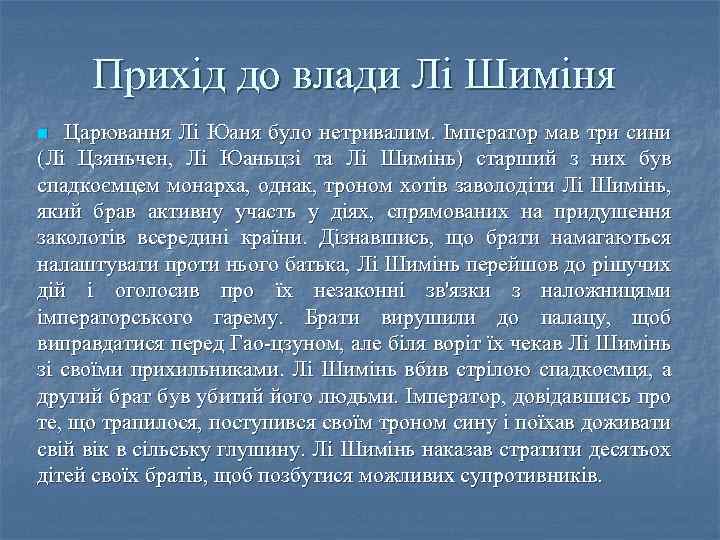 Прихід до влади Лі Шиміня

Царювання Лі Юаня було нетривалим. Імператор мав три сини (Лі Цзяньчен, Лі Юаньцзі та Лі Шимінь) старший з них був спадкоємцем монарха, однак, троном хотів заволодіти Лі Шимінь, який брав активну участь у діях, спрямованих на придушення заколотів всередині країни. Дізнавшись, що брати намагаються налаштувати проти нього батька, Лі Шимінь перейшов до рішучих дій і оголосив про їх незаконні зв'язки з наложницями імператорського гарему. Брати вирушили до палацу, щоб виправдатися перед Гао-цзуном, але біля воріт їх чекав Лі Шимінь зі своїми прихильниками. Лі Шимінь вбив стрілою спадкоємця, а другий брат був убитий його людьми. Імператор, довідавшись про те, що трапилося, поступився своїм троном сину і поїхав доживати свій вік в сільську глушину. Лі Шимінь наказав стратити десятьох дітей своїх братів, щоб позбутися можливих супротивників.